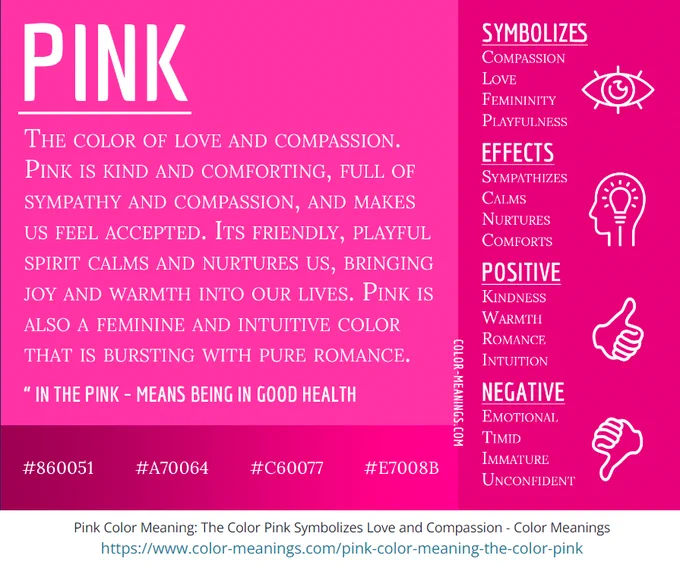 PINK

The color of love and compassion. Pink is kind and comforting, full of sympathy and compassion, and makes us feel accepted. Its friendly, playful spirit calms and nurtures us, bringing joy and warmth into our lives. Pink is also a feminine and intuitive color that is bursting with pure romance.

" IN THE PINK - MEANS BEING IN GOOD HEALTH

#860051 #A70064 #C60077 #E7008B

COLOR-MEANINGS.COM

SYMBOLIZES
Compassion
Love
Femininity
Playfulness

EFFECTS
Sympathizes
Calms
Nurtures
Comforts

POSITIVE
Kindness
Warmth
Romance
Intuition

NEGATIVE
Emotional
Timid
Immature
Unconfident

Pink Color Meaning: The Color Pink Symbolizes Love and Compassion - Color Meanings
https://www.color-meanings.com/pink-color-meaning-the-color-pink